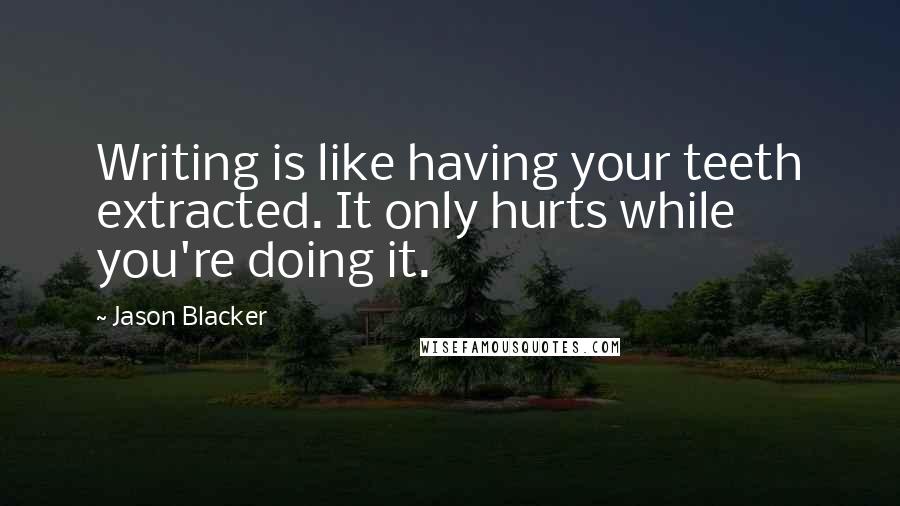 Writing is like having your teeth extracted. It only hurts while you're doing it.

~ Jason Blacker

WISEFAMOUSQUOTES.COM